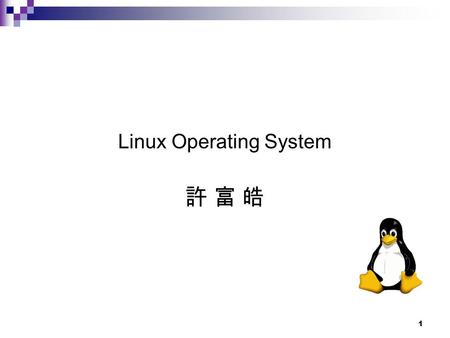 Linux Operating System

許 富 皓

1